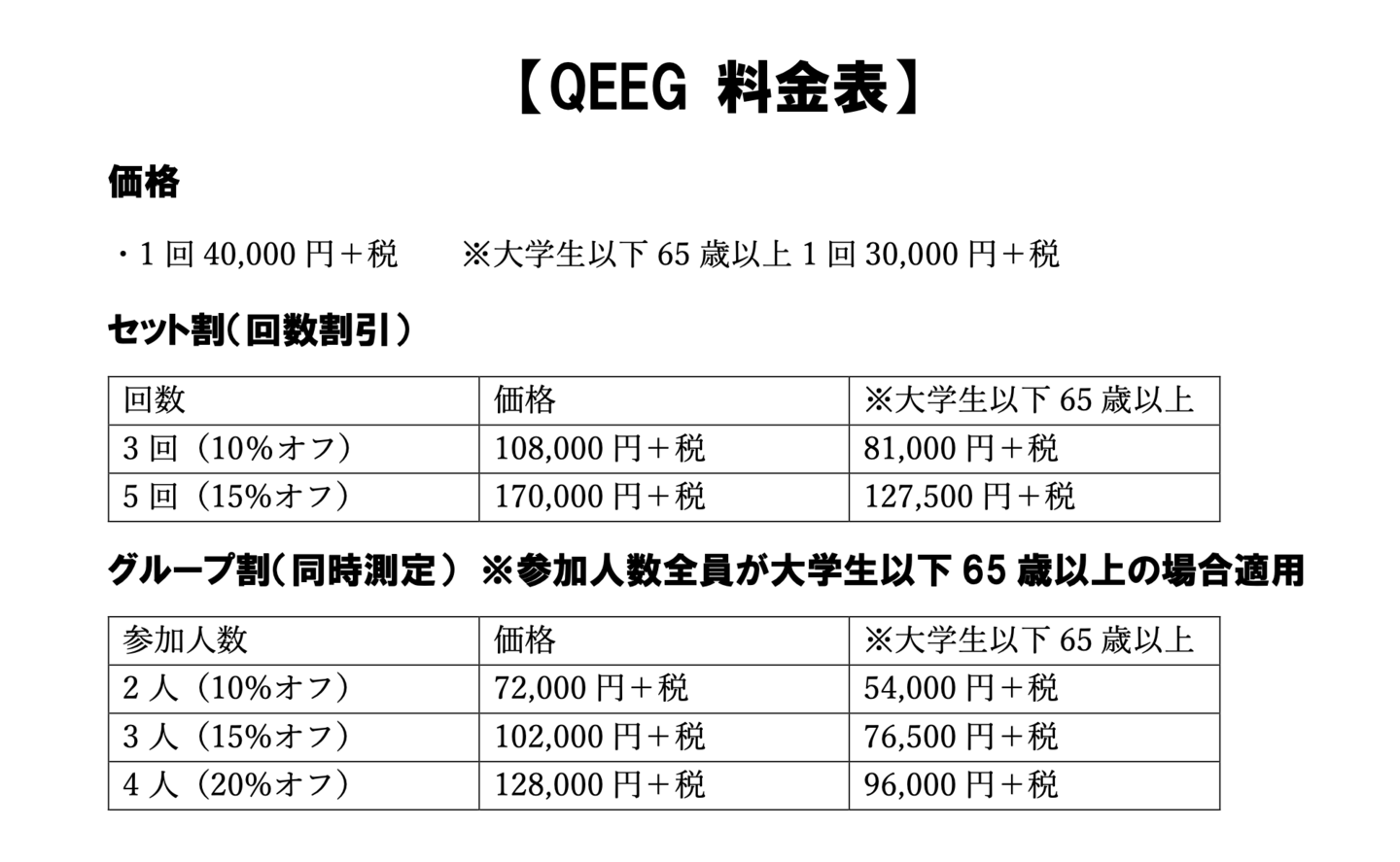 【QEEG 料金表】

価格

・1 回 40,000 円＋税　　※大学生以下 65 歳以上 1 回 30,000 円＋税

セット割（回数割引）

| 回数 | 価格 | ※大学生以下 65 歳以上 |
|---|---|---|
| 3 回（10%オフ） | 108,000 円＋税 | 81,000 円＋税 |
| 5 回（15%オフ） | 170,000 円＋税 | 127,500 円＋税 |

グループ割（同時測定） ※参加人数全員が大学生以下 65 歳以上の場合適用

| 参加人数 | 価格 | ※大学生以下 65 歳以上 |
|---|---|---|
| 2 人（10%オフ） | 72,000 円＋税 | 54,000 円＋税 |
| 3 人（15%オフ） | 102,000 円＋税 | 76,500 円＋税 |
| 4 人（20%オフ） | 128,000 円＋税 | 96,000 円＋税 |